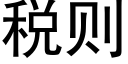 税则